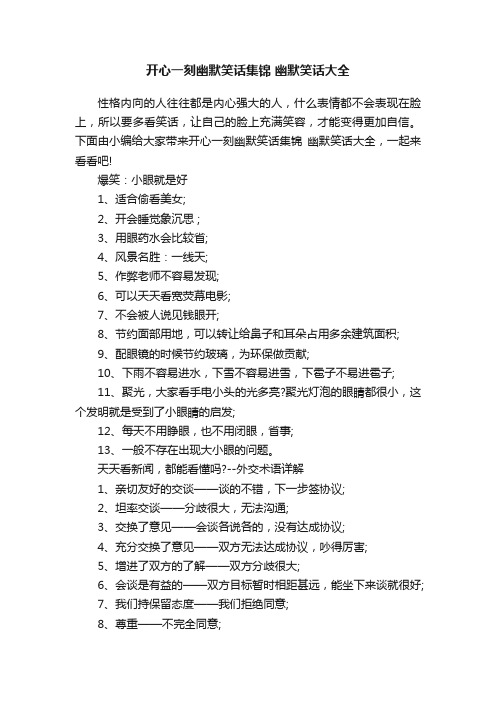 开心一刻幽默笑话集锦 幽默笑话大全

性格内向的人往往都是内心强大的人，什么表情都不会表现在脸上，所以要多看笑话，让自己的脸上充满笑容，才能变得更加自信。下面由小编给大家带来开心一刻幽默笑话集锦 幽默笑话大全，一起来看看吧!

爆笑：小眼就是好

1、适合偷看美女;

2、开会睡觉象沉思；

3、用眼药水会比较省;

4、风景名胜：一线天;

5、作弊老师不容易发现;

6、可以天天看宽荧幕电影;

7、不会被人说见钱眼开;

8、节约面部用地，可以转让给鼻子和耳朵占用多余建筑面积;

9、配眼镜的时候节约玻璃，为环保做贡献;

10、下雨不容易进水，下雪不容易进雪，下雹子不易进雹子;

11、聚光，大家看手电小头的光多亮?聚光灯泡的眼睛都很小，这个发明就是受到了小眼睛的启发;

12、每天不用睁眼，也不用闭眼，省事;

13、一般不存在出现大小眼的问题。

天天看新闻，都能看懂吗?--外交术语详解

1、亲切友好的交谈——谈的不错，下一步签协议;

2、坦率交谈——分歧很大，无法沟通;

3、交换了意见——会谈各说各的，没有达成协议;

4、充分交换了意见——双方无法达成协议，吵得厉害;

5、增进了双方的了解——双方分歧很大;

6、会谈是有益的——双方目标暂时相距甚远，能坐下来谈就很好;

7、我们持保留态度——我们拒绝同意;

8、尊重——不完全同意;